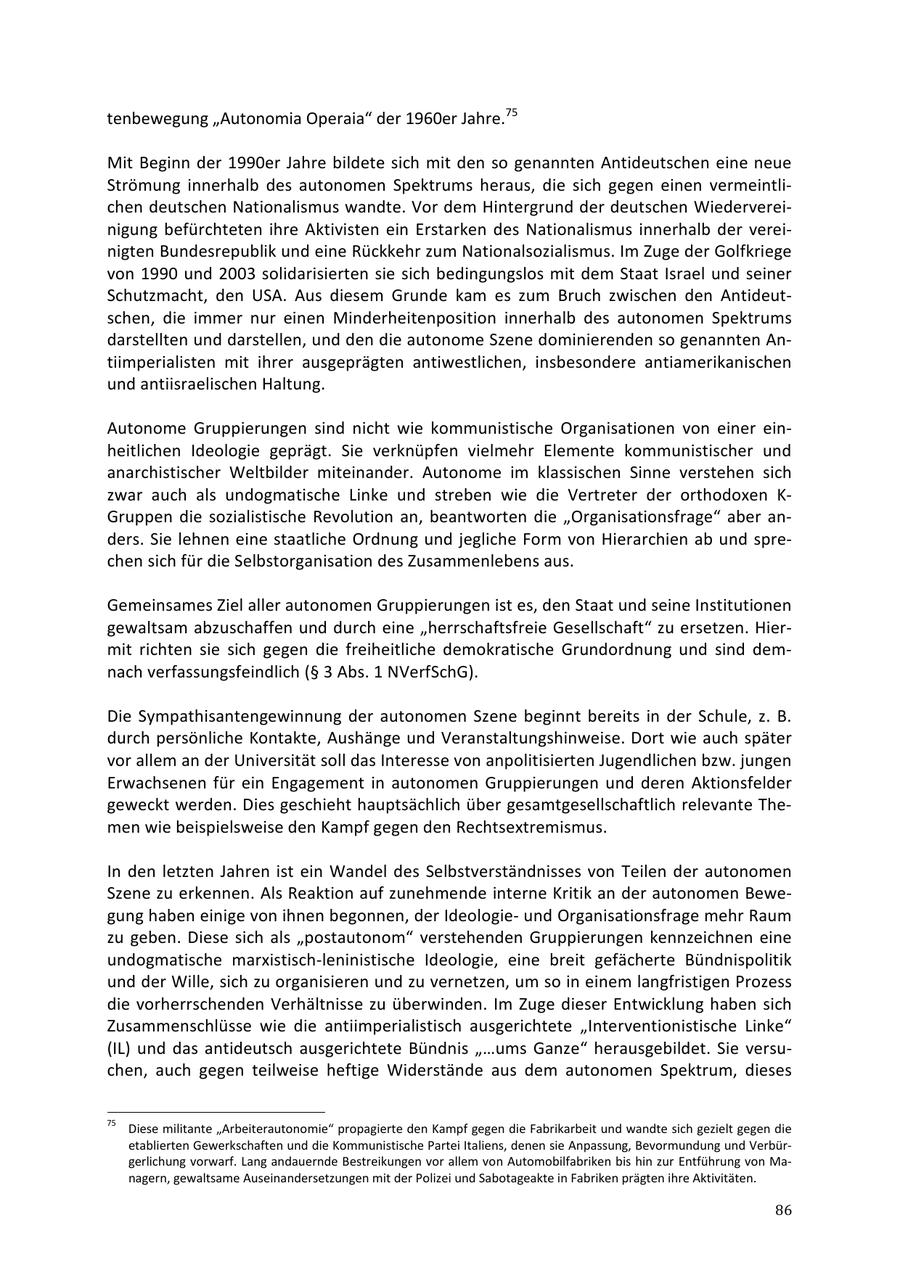 tenbewegung „Autonomia Operaia“ der 1960er Jahre.$^{75}$

Mit Beginn der 1990er Jahre bildete sich mit den so genannten Antideutschen eine neue Strömung innerhalb des autonomen Spektrums heraus, die sich gegen einen vermeintlichen deutschen Nationalismus wandte. Vor dem Hintergrund der deutschen Wiedervereinigung befürchteten ihre Aktivisten ein Erstarken des Nationalismus innerhalb der vereinigten Bundesrepublik und eine Rückkehr zum Nationalsozialismus. Im Zuge der Golfkriege von 1990 und 2003 solidarisierten sie sich bedingungslos mit dem Staat Israel und seiner Schutzmacht, den USA. Aus diesem Grunde kam es zum Bruch zwischen den Antideutschen, die immer nur einen Minderheitenposition innerhalb des autonomen Spektrums darstellten und darstellen, und den die autonome Szene dominierenden so genannten Antiimperialisten mit ihrer ausgeprägten antiwestlichen, insbesondere antiamerikanischen und antiisraelischen Haltung.

Autonome Gruppierungen sind nicht wie kommunistische Organisationen von einer einheitlichen Ideologie geprägt. Sie verknüpfen vielmehr Elemente kommunistischer und anarchistischer Weltbilder miteinander. Autonome im klassischen Sinne verstehen sich zwar auch als undogmatische Linke und streben wie die Vertreter der orthodoxen K-Gruppen die sozialistische Revolution an, beantworten die „Organisationsfrage“ aber anders. Sie lehnen eine staatliche Ordnung und jegliche Form von Hierarchien ab und sprechen sich für die Selbstorganisation des Zusammenlebens aus.

Gemeinsames Ziel aller autonomen Gruppierungen ist es, den Staat und seine Institutionen gewaltsam abzuschaffen und durch eine „herrschaftsfreie Gesellschaft“ zu ersetzen. Hiermit richten sie sich gegen die freiheitliche demokratische Grundordnung und sind demnach verfassungsfeindlich (§ 3 Abs. 1 NVerfSchG).

Die Sympathisantengewinnung der autonomen Szene beginnt bereits in der Schule, z. B. durch persönliche Kontakte, Aushänge und Veranstaltungshinweise. Dort wie auch später vor allem an der Universität soll das Interesse von anpolitisierten Jugendlichen bzw. jungen Erwachsenen für ein Engagement in autonomen Gruppierungen und deren Aktionsfelder geweckt werden. Dies geschieht hauptsächlich über gesamtgesellschaftlich relevante Themen wie beispielsweise den Kampf gegen den Rechtsextremismus.

In den letzten Jahren ist ein Wandel des Selbstverständnisses von Teilen der autonomen Szene zu erkennen. Als Reaktion auf zunehmende interne Kritik an der autonomen Bewegung haben einige von ihnen begonnen, der Ideologie- und Organisationsfrage mehr Raum zu geben. Diese sich als „postautonom“ verstehenden Gruppierungen kennzeichnen eine undogmatische marxistisch-leninistische Ideologie, eine breit gefächerte Bündnispolitik und der Wille, sich zu organisieren und zu vernetzen, um so in einem langfristigen Prozess die vorherrschenden Verhältnisse zu überwinden. Im Zuge dieser Entwicklung haben sich Zusammenschlüsse wie die antiimperialistisch ausgerichtete „Interventionistische Linke“ (IL) und das antideutsch ausgerichtete Bündnis „…ums Ganze“ herausgebildet. Sie versuchen, auch gegen teilweise heftige Widerstände aus dem autonomen Spektrum, dieses

$^{75}$ Diese militante „Arbeiterautonomie“ propagierte den Kampf gegen die Fabrikarbeit und wandte sich gezielt gegen die etablierten Gewerkschaften und die Kommunistische Partei Italiens, denen sie Anpassung, Bevormundung und Verbürgerlichung vorwarf. Lang andauernde Bestreikungen vor allem von Automobilfabriken bis hin zur Entführung von Managern, gewaltsame Auseinandersetzungen mit der Polizei und Sabotageakte in Fabriken prägten ihre Aktivitäten.

86